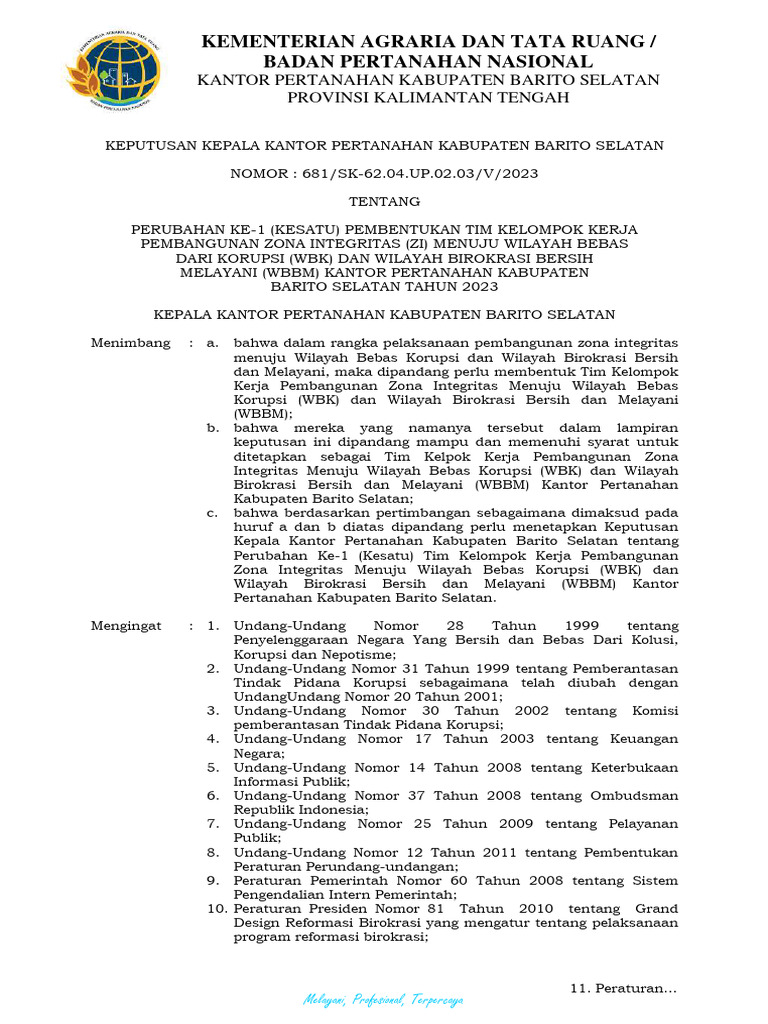 KEMENTERIAN AGRARIA DAN TATA RUANG /
BADAN PERTANAHAN NASIONAL
KANTOR PERTANAHAN KABUPATEN BARITO SELATAN
PROVINSI KALIMANTAN TENGAH

KEPUTUSAN KEPALA KANTOR PERTANAHAN KABUPATEN BARITO SELATAN

NOMOR : 681/SK-62.04.UP.02.03/V/2023

TENTANG

PERUBAHAN KE-1 (KESATU) PEMBENTUKAN TIM KELOMPOK KERJA PEMBANGUNAN ZONA INTEGRITAS (ZI) MENUJU WILAYAH BEBAS DARI KORUPSI (WBK) DAN WILAYAH BIROKRASI BERSIH MELAYANI (WBBM) KANTOR PERTANAHAN KABUPATEN BARITO SELATAN TAHUN 2023

KEPALA KANTOR PERTANAHAN KABUPATEN BARITO SELATAN

Menimbang : a. bahwa dalam rangka pelaksanaan pembangunan zona integritas menuju Wilayah Bebas Korupsi dan Wilayah Birokrasi Bersih dan Melayani, maka dipandang perlu membentuk Tim Kelompok Kerja Pembangunan Zona Integritas Menuju Wilayah Bebas Korupsi (WBK) dan Wilayah Birokrasi Bersih dan Melayani (WBBM);
b. bahwa mereka yang namanya tersebut dalam lampiran keputusan ini dipandang mampu dan memenuhi syarat untuk ditetapkan sebagai Tim Kelpok Kerja Pembangunan Zona Integritas Menuju Wilayah Bebas Korupsi (WBK) dan Wilayah Birokrasi Bersih dan Melayani (WBBM) Kantor Pertanahan Kabupaten Barito Selatan;
c. bahwa berdasarkan pertimbangan sebagaimana dimaksud pada huruf a dan b diatas dipandang perlu menetapkan Keputusan Kepala Kantor Pertanahan Kabupaten Barito Selatan tentang Perubahan Ke-1 (Kesatu) Tim Kelompok Kerja Pembangunan Zona Integritas Menuju Wilayah Bebas Korupsi (WBK) dan Wilayah Birokrasi Bersih dan Melayani (WBBM) Kantor Pertanahan Kabupaten Barito Selatan.

Mengingat : 1. Undang-Undang Nomor 28 Tahun 1999 tentang Penyelenggaraan Negara Yang Bersih dan Bebas Dari Kolusi, Korupsi dan Nepotisme;
2. Undang-Undang Nomor 31 Tahun 1999 tentang Pemberantasan Tindak Pidana Korupsi sebagaimana telah diubah dengan UndangUndang Nomor 20 Tahun 2001;
3. Undang-Undang Nomor 30 Tahun 2002 tentang Komisi pemberantasan Tindak Pidana Korupsi;
4. Undang-Undang Nomor 17 Tahun 2003 tentang Keuangan Negara;
5. Undang-Undang Nomor 14 Tahun 2008 tentang Keterbukaan Informasi Publik;
6. Undang-Undang Nomor 37 Tahun 2008 tentang Ombudsman Republik Indonesia;
7. Undang-Undang Nomor 25 Tahun 2009 tentang Pelayanan Publik;
8. Undang-Undang Nomor 12 Tahun 2011 tentang Pembentukan Peraturan Perundang-undangan;
9. Peraturan Pemerintah Nomor 60 Tahun 2008 tentang Sistem Pengendalian Intern Pemerintah;
10. Peraturan Presiden Nomor 81 Tahun 2010 tentang Grand Design Reformasi Birokrasi yang mengatur tentang pelaksanaan program reformasi birokrasi;

11. Peraturan...

Melayani, Profesional, Terpercaya